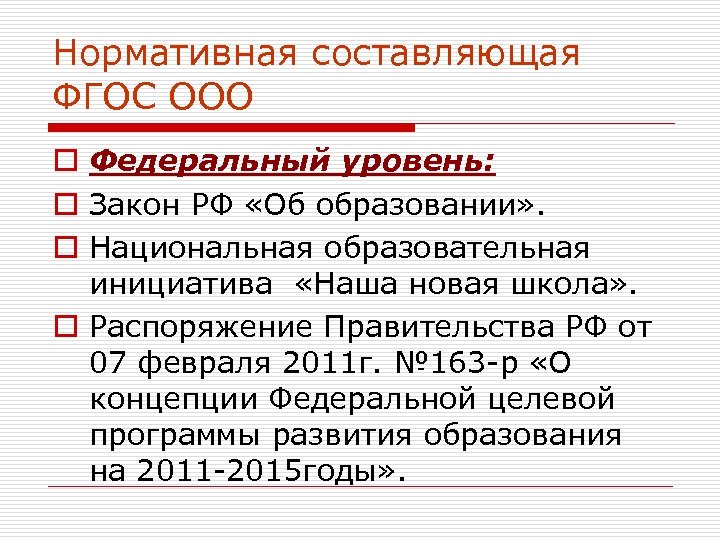 Нормативная составляющая ФГОС ООО

Федеральный уровень:

Закон РФ «Об образовании».

Национальная образовательная инициатива «Наша новая школа».

Распоряжение Правительства РФ от 07 февраля 2011г. №163-р «О концепции Федеральной целевой программы развития образования на 2011-2015годы».